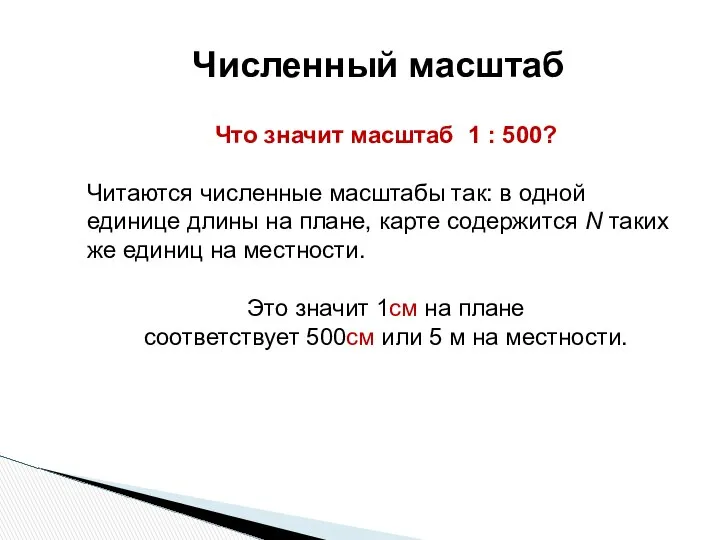 Численный масштаб

Что значит масштаб 1 : 500?

Читаются численные масштабы так: в одной единице длины на плане, карте содержится N таких же единиц на местности.

Это значит 1см на плане соответствует 500см или 5 м на местности.